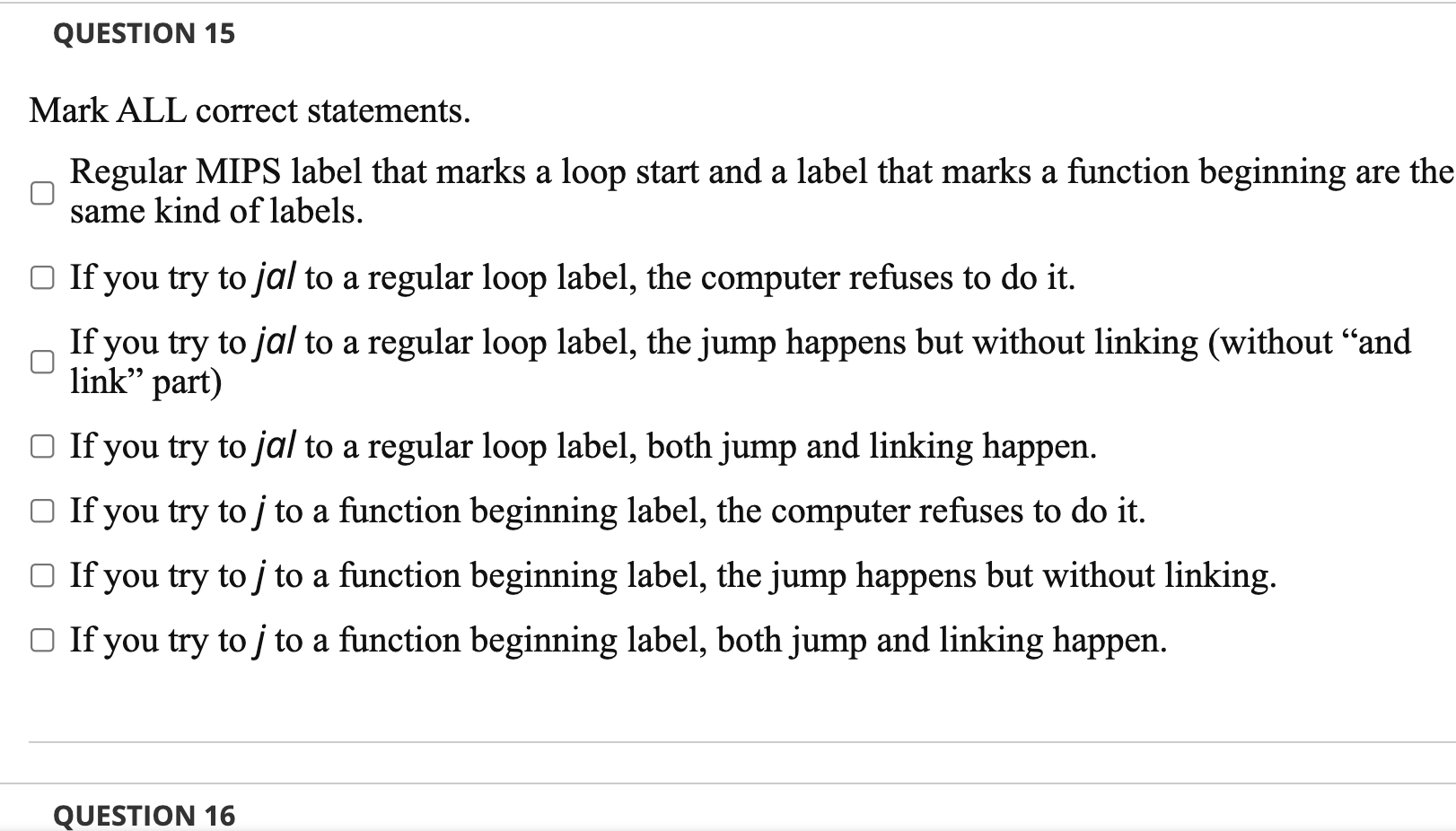 QUESTION 15

Mark ALL correct statements.

Regular MIPS label that marks a loop start and a label that marks a function beginning are the same kind of labels.

If you try to jal to a regular loop label, the computer refuses to do it.

If you try to jal to a regular loop label, the jump happens but without linking (without “and link” part)

If you try to jal to a regular loop label, both jump and linking happen.

If you try to j to a function beginning label, the computer refuses to do it.

If you try to j to a function beginning label, the jump happens but without linking.

If you try to j to a function beginning label, both jump and linking happen.

QUESTION 16